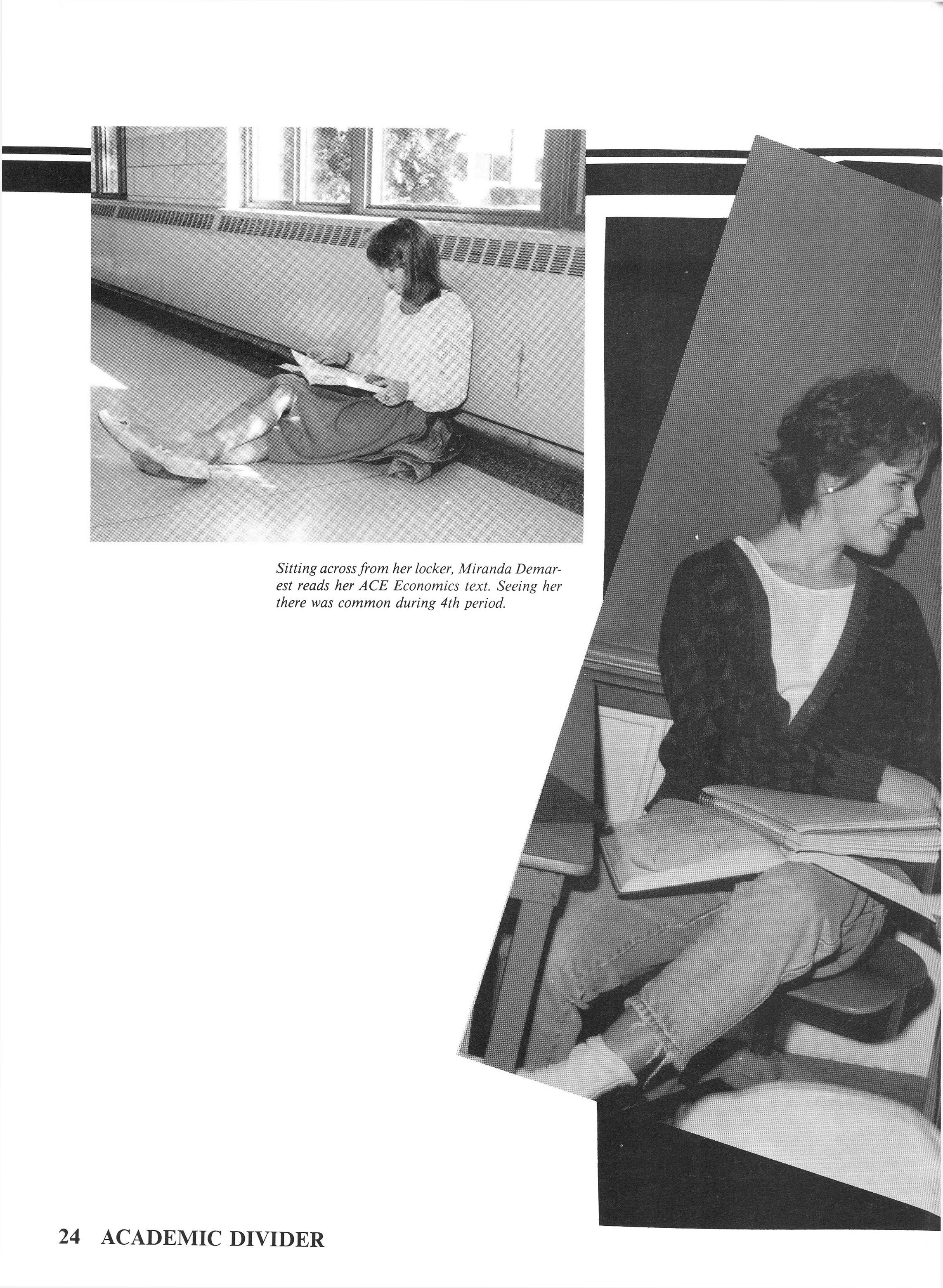 Sitting across from her locker, Miranda Demarest reads her ACE Economics text. Seeing her there was common during 4th period.

24 ACADEMIC DIVIDER